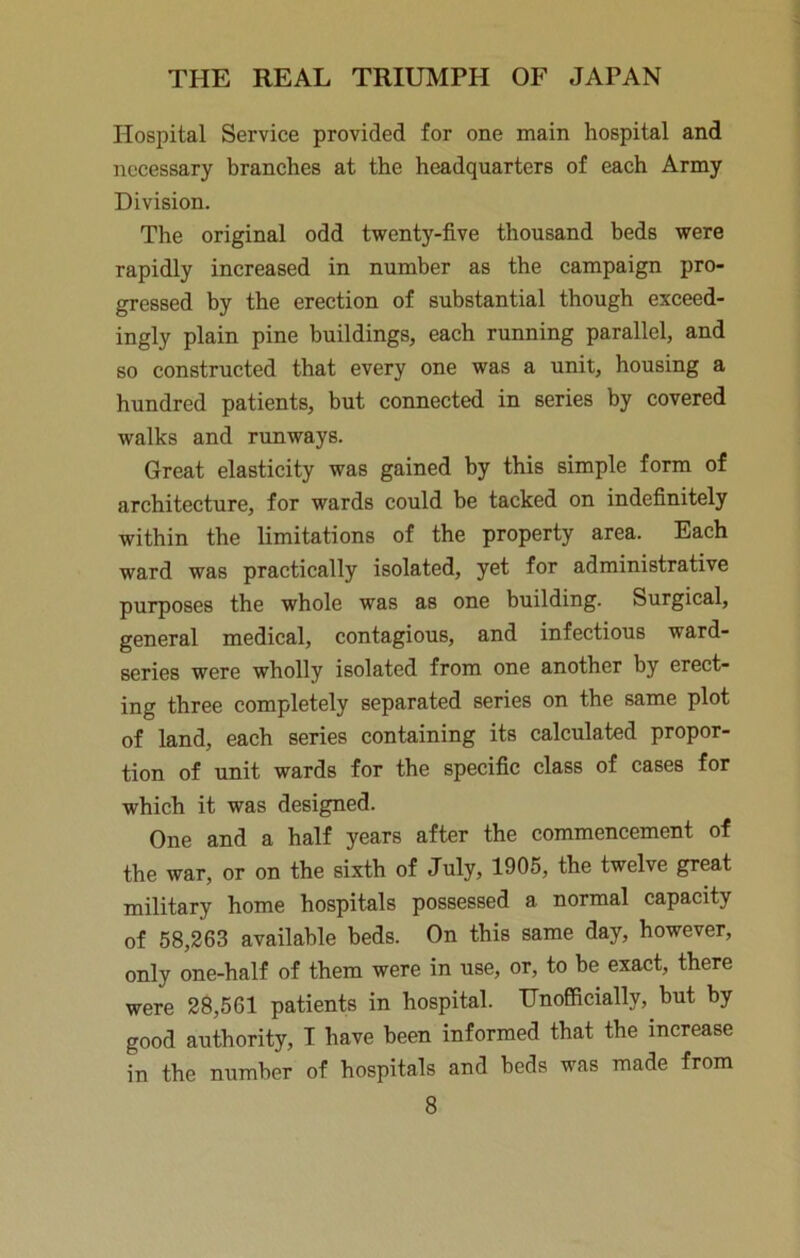 THE REAL TRIUMPH OF JAPAN

Hospital Service provided for one main hospital and necessary branches at the headquarters of each Army Division.

The original odd twenty-five thousand beds were rapidly increased in number as the campaign progressed by the erection of substantial though exceedingly plain pine buildings, each running parallel, and so constructed that every one was a unit, housing a hundred patients, but connected in series by covered walks and runways.

Great elasticity was gained by this simple form of architecture, for wards could be tacked on indefinitely within the limitations of the property area. Each ward was practically isolated, yet for administrative purposes the whole was as one building. Surgical, general medical, contagious, and infectious ward-series were wholly isolated from one another by erecting three completely separated series on the same plot of land, each series containing its calculated proportion of unit wards for the specific class of cases for which it was designed.

One and a half years after the commencement of the war, or on the sixth of July, 1905, the twelve great military home hospitals possessed a normal capacity of 58,263 available beds. On this same day, however, only one-half of them were in use, or, to be exact, there were 28,561 patients in hospital. Unofficially, but by good authority, I have been informed that the increase in the number of hospitals and beds was made from

8